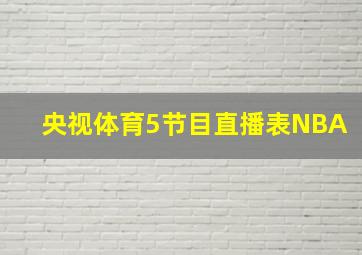 央视体育5节目直播表NBA